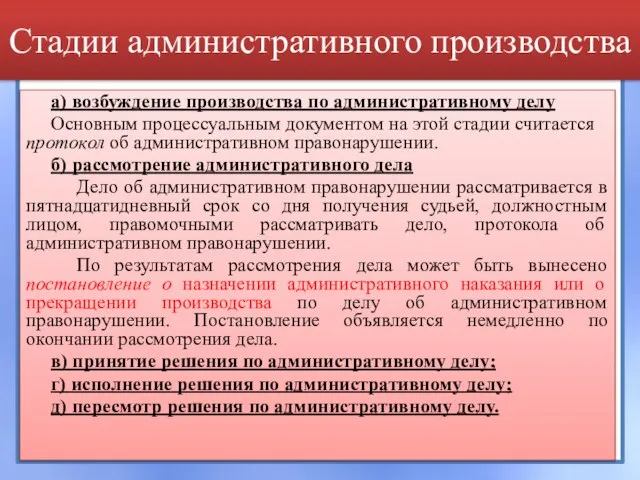 Стадии административного производства

а) возбуждение производства по административному делу

Основным процессуальным документом на этой стадии считается протокол об административном правонарушении.

б) рассмотрение административного дела

Дело об административном правонарушении рассматривается в пятнадцатидневный срок со дня получения судьей, должностным лицом, правомочными рассматривать дело, протокола об административном правонарушении.

По результатам рассмотрения дела может быть вынесено постановление о назначении административного наказания или о прекращении производства по делу об административном правонарушении. Постановление объявляется немедленно по окончании рассмотрения дела.

в) принятие решения по административному делу;

г) исполнение решения по административному делу;

д) пересмотр решения по административному делу.